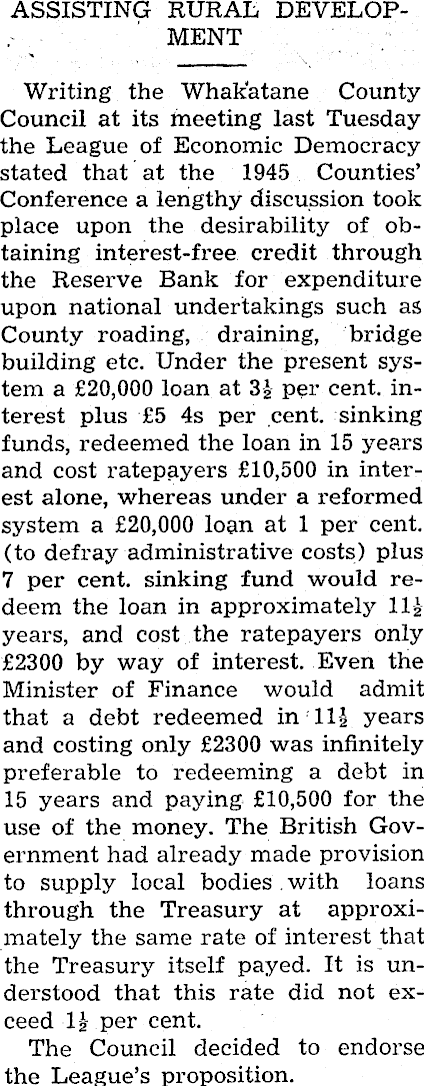 ASSISTING RURAL DEVELOPMENT

Writing the Whakatane County Council at its meeting last Tuesday the League of Economic Democracy stated that at the 1945 Counties' Conference a lengthy discussion took place upon the desirability of obtaining interest-free credit through the Reserve Bank for expenditure upon national undertakings such as County roading, draining, bridge building etc. Under the present system a £20,000 loan at $3\frac{1}{2}$ per cent. interest plus £5 4s per cent. sinking funds, redeemed the loan in 15 years and cost ratepayers £10,500 in interest alone, whereas under a reformed system a £20,000 loan at 1 per cent. (to defray administrative costs) plus 7 per cent. sinking fund would redeem the loan in approximately $11\frac{1}{2}$ years, and cost the ratepayers only £2300 by way of interest. Even the Minister of Finance would admit that a debt redeemed in $11\frac{1}{2}$ years and costing only £2300 was infinitely preferable to redeeming a debt in 15 years and paying £10,500 for the use of the money. The British Government had already made provision to supply local bodies with loans through the Treasury at approximately the same rate of interest that the Treasury itself payed. It is understood that this rate did not exceed $1\frac{1}{2}$ per cent.

The Council decided to endorse the League's proposition.